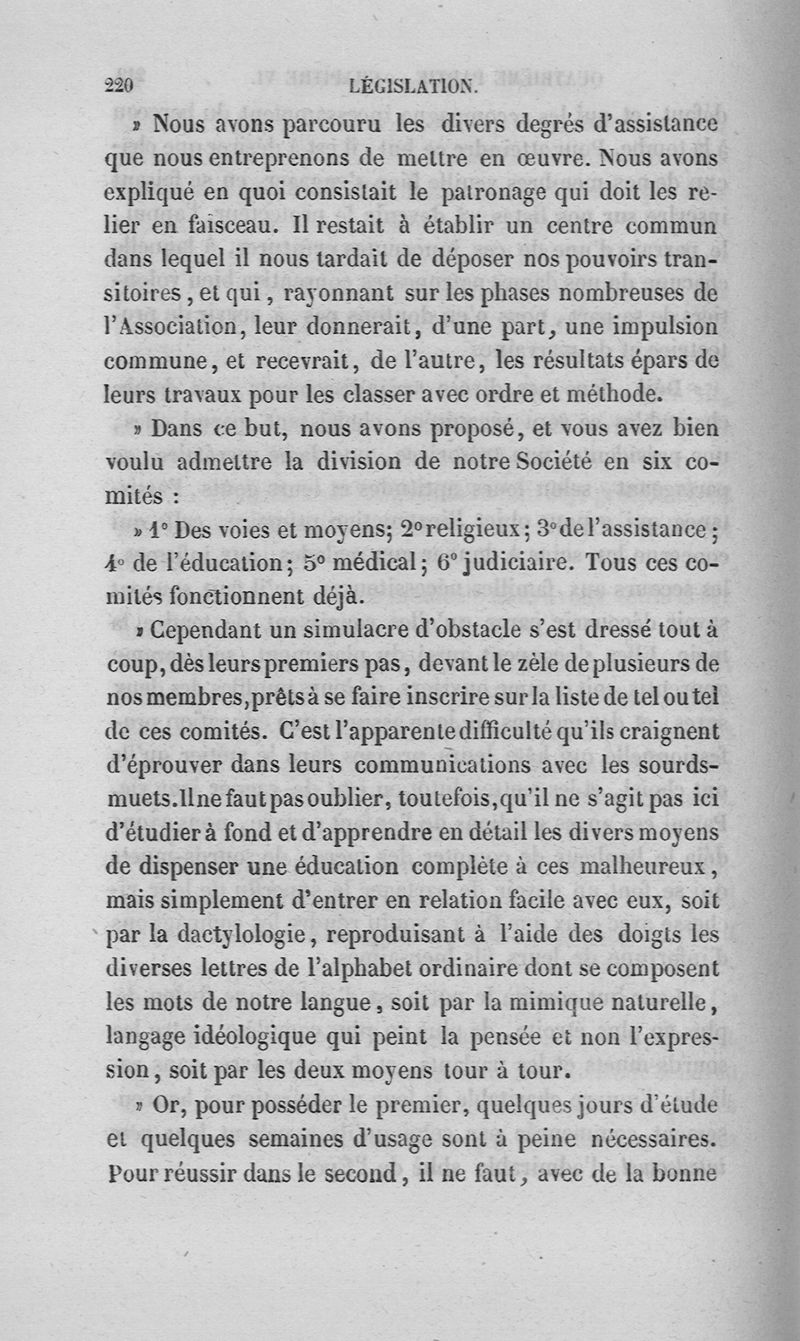 220 LÉGISLATION.

» Nous avons parcouru les divers degrés d'assistance que nous entreprenons de mettre en œuvre. Nous avons expliqué en quoi consistait le patronage qui doit les relier en faisceau. Il restait à établir un centre commun dans lequel il nous tardait de déposer nos pouvoirs transitoires, et qui, rayonnant sur les phases nombreuses de l'Association, leur donnerait, d'une part, une impulsion commune, et recevrait, de l'autre, les résultats épars de leurs travaux pour les classer avec ordre et méthode.

» Dans ce but, nous avons proposé, et vous avez bien voulu admettre la division de notre Société en six comités :

» 1° Des voies et moyens; 2° religieux; 3° de l'assistance; 4° de l'éducation; 5° médical; 6° judiciaire. Tous ces comités fonctionnent déjà.

» Cependant un simulacre d'obstacle s'est dressé tout à coup, dès leurs premiers pas, devant le zèle de plusieurs de nos membres, prêts à se faire inscrire sur la liste de tel ou tel de ces comités. C'est l'apparente difficulté qu'ils craignent d'éprouver dans leurs communications avec les sourds-muets. Il ne faut pas oublier, toutefois, qu'il ne s'agit pas ici d'étudier à fond et d'apprendre en détail les divers moyens de dispenser une éducation complète à ces malheureux, mais simplement d'entrer en relation facile avec eux, soit par la dactylologie, reproduisant à l'aide des doigts les diverses lettres de l'alphabet ordinaire dont se composent les mots de notre langue, soit par la mimique naturelle, langage idéologique qui peint la pensée et non l'expression, soit par les deux moyens tour à tour.

» Or, pour posséder le premier, quelques jours d'étude et quelques semaines d'usage sont à peine nécessaires. Pour réussir dans le second, il ne faut, avec de la bonne